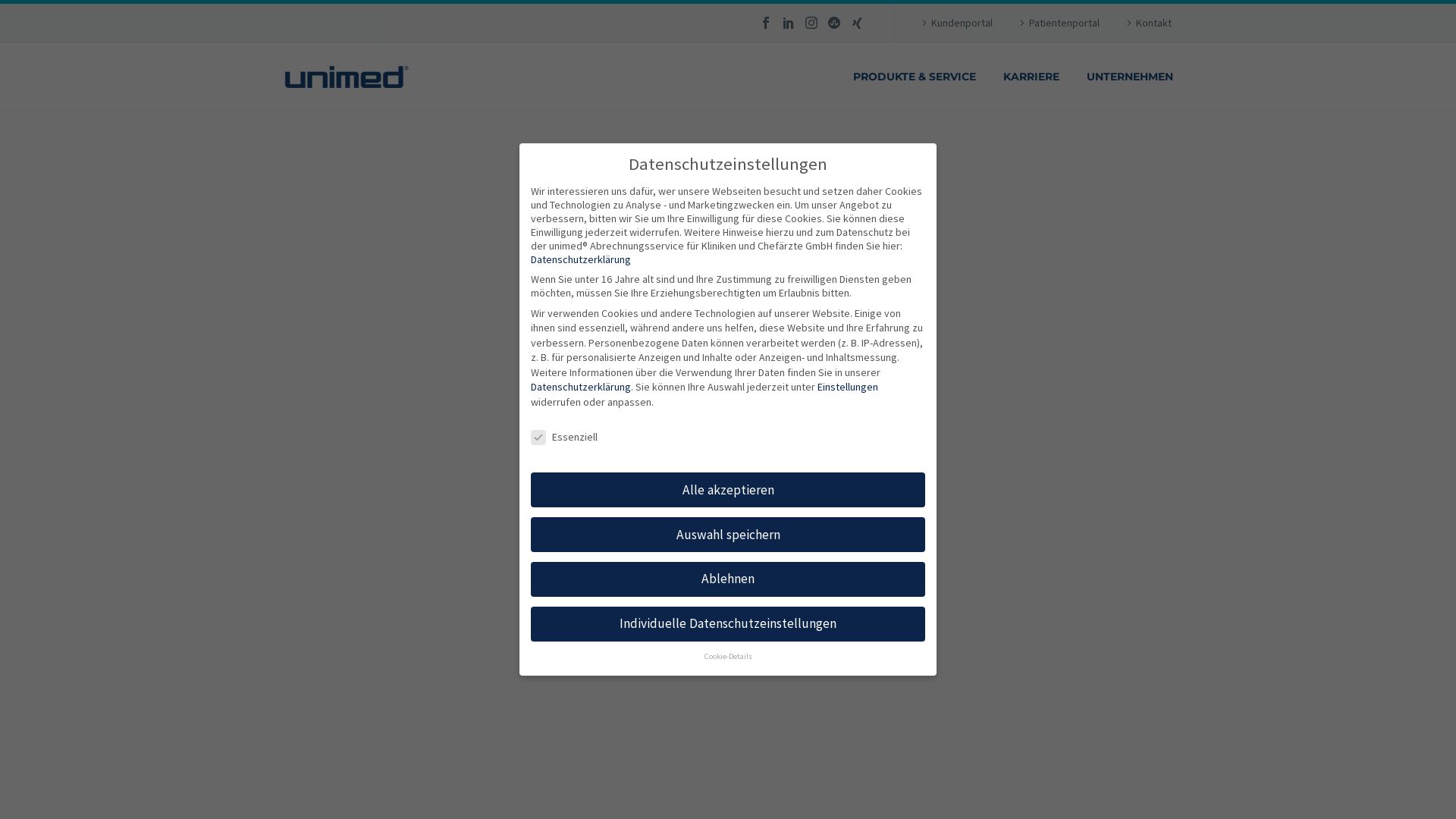 Kundenportal Patientenportal Kontakt

unimed®

PRODUKTE & SERVICE KARRIERE UNTERNEHMEN

Datenschutzeinstellungen

Wir interessieren uns dafür, wer unsere Webseiten besucht und setzen daher Cookies und Technologien zu Analyse - und Marketingzwecken ein. Um unser Angebot zu verbessern, bitten wir Sie um Ihre Einwilligung für diese Cookies. Sie können diese Einwilligung jederzeit widerrufen. Weitere Hinweise hierzu und zum Datenschutz bei der unimed® Abrechnungsservice für Kliniken und Chefärzte GmbH finden Sie hier: Datenschutzerklärung

Wenn Sie unter 16 Jahre alt sind und Ihre Zustimmung zu freiwilligen Diensten geben möchten, müssen Sie Ihre Erziehungsberechtigten um Erlaubnis bitten.

Wir verwenden Cookies und andere Technologien auf unserer Website. Einige von ihnen sind essenziell, während andere uns helfen, diese Website und Ihre Erfahrung zu verbessern. Personenbezogene Daten können verarbeitet werden (z. B. IP-Adressen), z. B. für personalisierte Anzeigen und Inhalte oder Anzeigen- und Inhaltsmessung. Weitere Informationen über die Verwendung Ihrer Daten finden Sie in unserer Datenschutzerklärung. Sie können Ihre Auswahl jederzeit unter Einstellungen widerrufen oder anpassen.

Essenziell

Alle akzeptieren

Auswahl speichern

Ablehnen

Individuelle Datenschutzeinstellungen

Cookie-Details